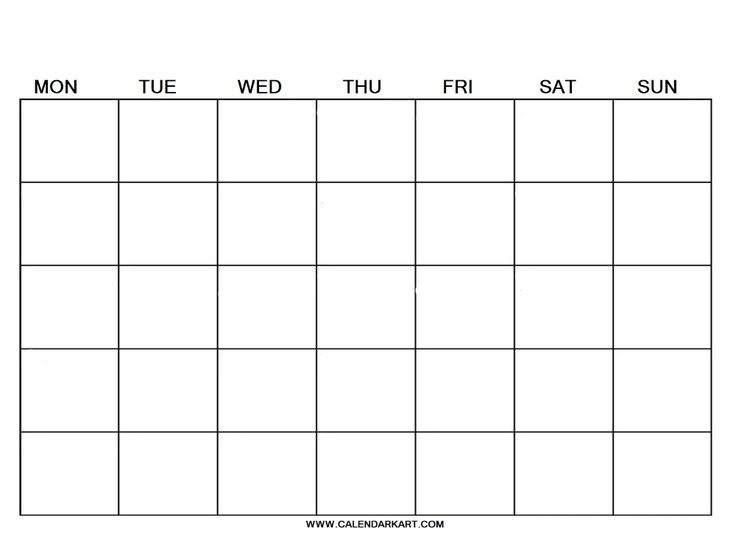 | MON | TUE | WED | THU | FRI | SAT | SUN |
|---|---|---|---|---|---|---|
| | | | | | | |
| | | | | | | |
| | | | | | | |
| | | | | | | |
| | | | | | | |

WWW.CALENDARKART.COM